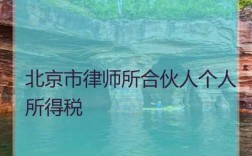 北京市律师所合伙人个人所得税